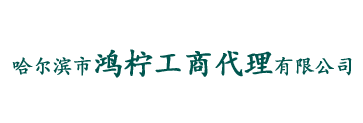 哈尔滨市鸿柠工商代理有限公司